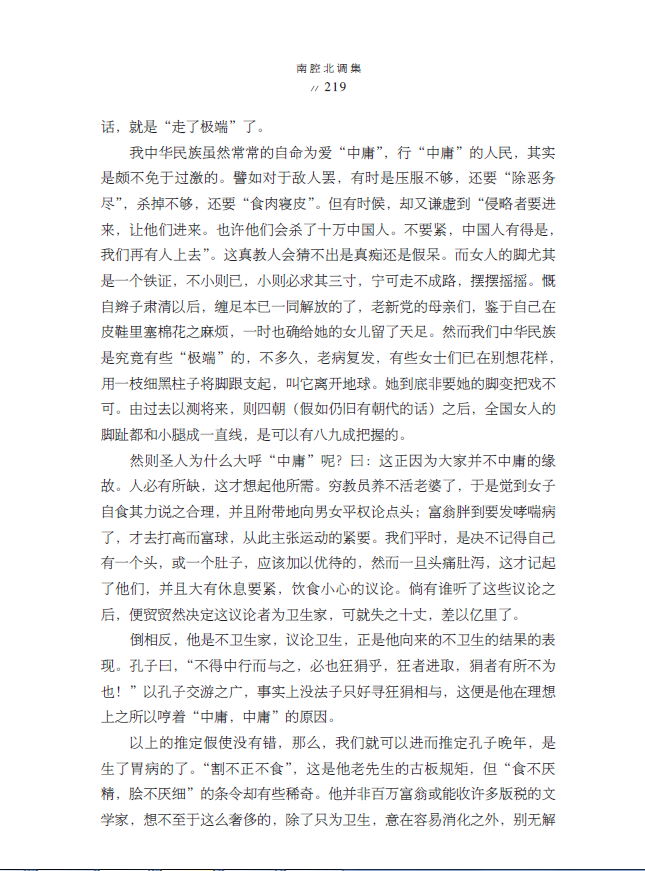 南腔北调集

// 219

话，就是“走了极端”了。

我中华民族虽然常常的自命为爱“中庸”，行“中庸”的人民，其实是颇不免于过激的。譬如对于敌人罢，有时是压服不够，还要“除恶务尽”，杀掉不够，还要“食肉寝皮”。但有时候，却又谦虚到“侵略者要进来，让他们进来。也许他们会杀了十万中国人。不要紧，中国人有得是，我们再有人上去”。这真教人会猜不出是真痴还是假呆。而女人的脚尤其是一个铁证，不小则已，小则必求其三寸，宁可走不成路，摆摆摇摇。慨自辫子肃清以后，缠足本已一同解放的了，老新党的母亲们，鉴于自己在皮鞋里塞棉花之麻烦，一时也确给她的女儿留了天足。然而我们中华民族是究竟有些“极端”的，不多久，老病复发，有些女士们已在别想花样，用一枝细黑柱子将脚跟支起，叫它离开地球。她到底非要她的脚变把戏不可。由过去以测将来，则四朝（假如仍旧有朝代的话）之后，全国女人的脚趾都和小腿成一直线，是可以有八九成把握的。

然则圣人为什么大呼“中庸”呢？曰：这正因为大家并不中庸的缘故。人必有所缺，这才想起他所需。穷教员养不活老婆了，于是觉到女子自食其力说之合理，并且附带地向男女平权论点头；富翁胖到要发哮喘病了，才去打高而富球，从此主张运动的紧要。我们平时，是决不记得自己有一个头，或一个肚子，应该加以优待的，然而一旦头痛肚泻，这才记起了他们，并且大有休息要紧，饮食小心的议论。倘有谁听了这些议论之后，便贸贸然决定这议论者为卫生家，可就失之十丈，差以亿里了。

倒相反，他是不卫生家，议论卫生，正是他向来的不卫生的结果的表现。孔子曰，“不得中行而与之，必也狂狷乎，狂者进取，狷者有所不为也！”以孔子交游之广，事实上没法子只好寻狂狷相与，这便是他在理想上之所以哼着“中庸，中庸”的原因。

以上的推定假使没有错，那么，我们就可以进而推定孔子晚年，是生了胃病的了。“割不正不食”，这是他老先生的古板规矩，但“食不厌精，脍不厌细”的条令却有些稀奇。他并非百万富翁或能收许多版税的文学家，想不至于这么奢侈的，除了只为卫生，意在容易消化之外，别无解